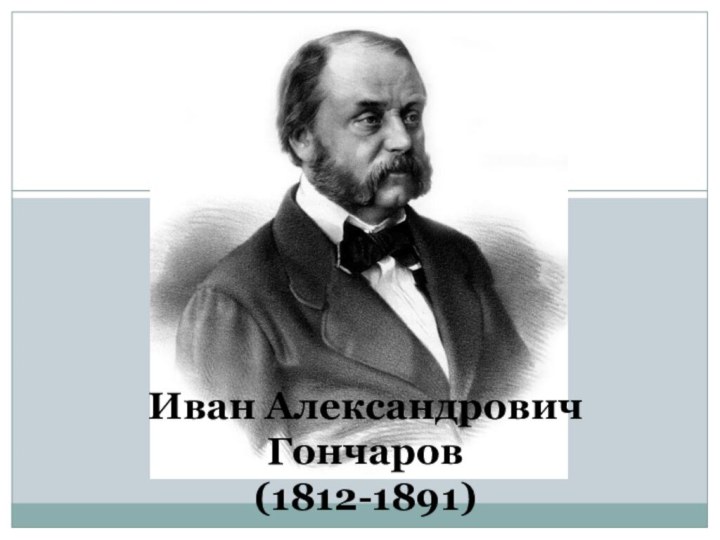 Иван Александрович Гончаров (1812-1891)